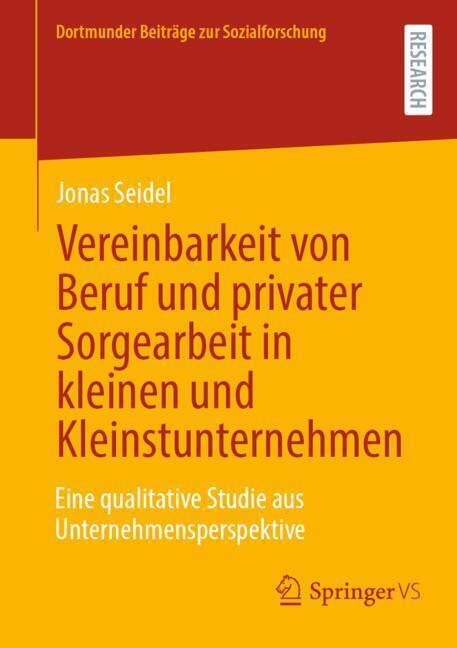 Dortmunder Beiträge zur Sozialforschung

RESEARCH

Jonas Seidel

Vereinbarkeit von Beruf und privater Sorgearbeit in kleinen und Kleinstunternehmen

Eine qualitative Studie aus Unternehmensperspektive

Springer VS